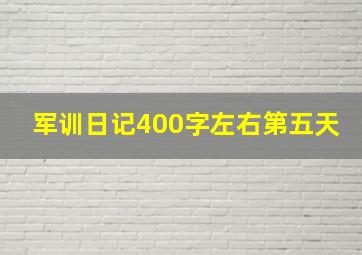 军训日记400字左右第五天